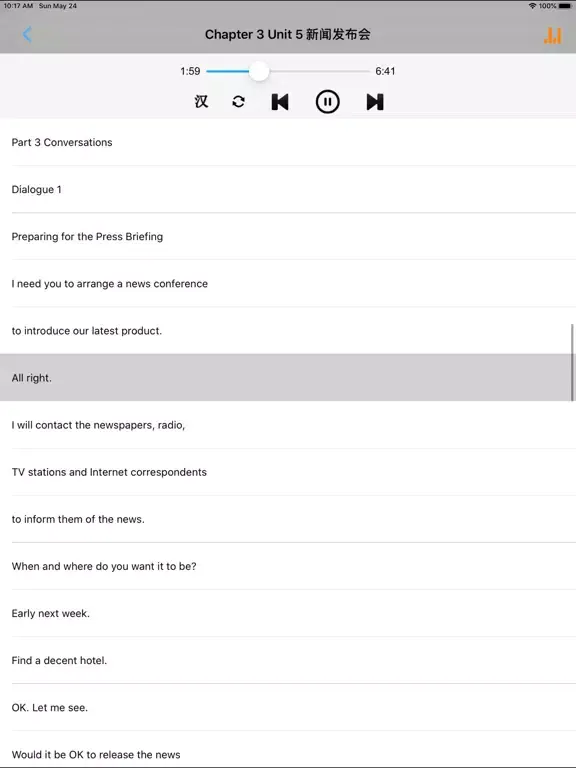 10:17 AM Sun May 24

100%

Chapter 3 Unit 5 新闻发布会

1:59

6:41

汉

Part 3 Conversations

Dialogue 1

Preparing for the Press Briefing

I need you to arrange a news conference

to introduce our latest product.

All right.

I will contact the newspapers, radio,

TV stations and Internet correspondents

to inform them of the news.

When and where do you want it to be?

Early next week.

Find a decent hotel.

OK. Let me see.

Would it be OK to release the news